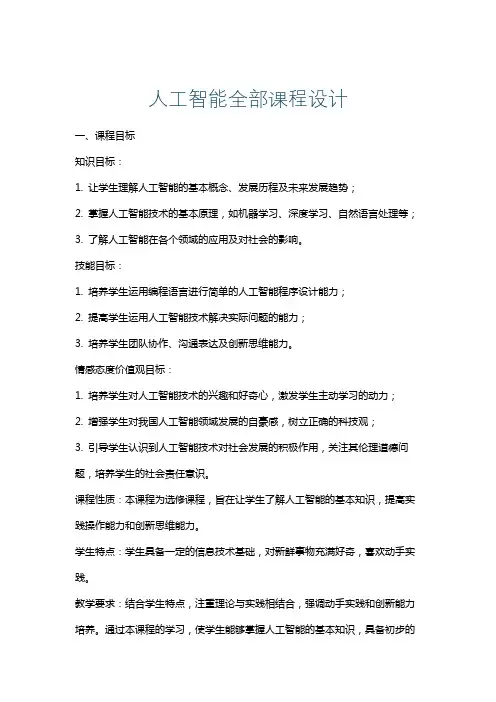 人工智能全部课程设计

一、课程目标

知识目标：

1. 让学生理解人工智能的基本概念、发展历程及未来发展趋势；

2. 掌握人工智能技术的基本原理，如机器学习、深度学习、自然语言处理等；

3. 了解人工智能在各个领域的应用及对社会的影响。

技能目标：

1. 培养学生运用编程语言进行简单的人工智能程序设计能力；

2. 提高学生运用人工智能技术解决实际问题的能力；

3. 培养学生团队协作、沟通表达及创新思维能力。

情感态度价值观目标：

1. 培养学生对人工智能技术的兴趣和好奇心，激发学生主动学习的动力；

2. 增强学生对我国人工智能领域发展的自豪感，树立正确的科技观；

3. 引导学生认识到人工智能技术对社会发展的积极作用，关注其伦理道德问题，培养学生的社会责任意识。

课程性质：本课程为选修课程，旨在让学生了解人工智能的基本知识，提高实践操作能力和创新思维能力。

学生特点：学生具备一定的信息技术基础，对新鲜事物充满好奇，喜欢动手实践。

教学要求：结合学生特点，注重理论与实践相结合，强调动手实践和创新能力培养。通过本课程的学习，使学生能够掌握人工智能的基本知识，具备初步的